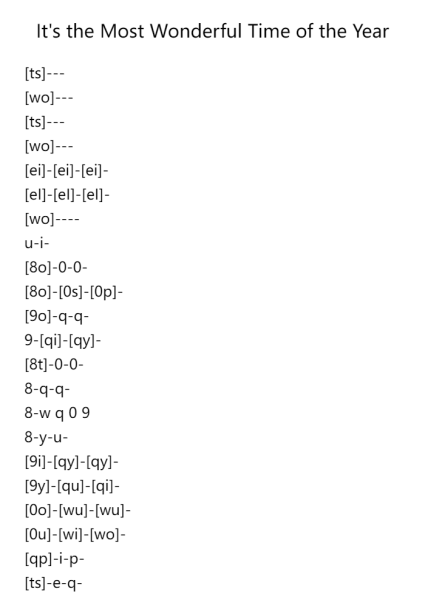 It's the Most Wonderful Time of the Year

[ts]---
[wo]---
[ts]---
[wo]---
[ei]-[ei]-[ei]-
[el]-[el]-[el]-
[wo]----
u-i-
[8o]-0-0-
[8o]-[0s]-[0p]-
[9o]-q-q-
9-[qi]-[qy]-
[8t]-0-0-
8-q-q-
8-w q 0 9
8-y-u-
[9i]-[qy]-[qy]-
[9y]-[qu]-[qi]-
[0o]-[wu]-[wu]-
[0u]-[wi]-[wo]-
[qp]-i-p-
[ts]-e-q-